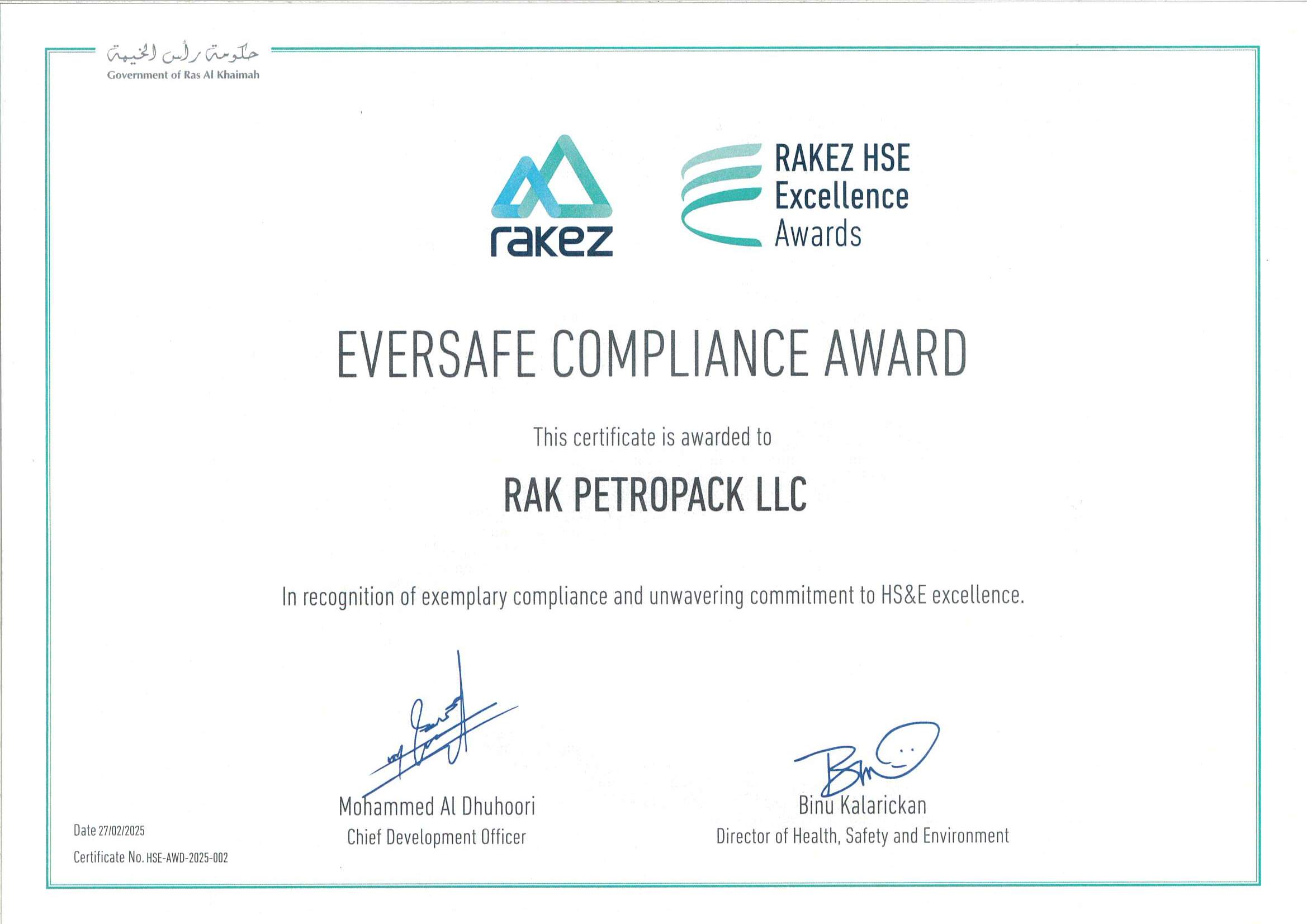 حكومة رأس الخيمة
Government of Ras Al Khaimah

rakez

RAKEZ HSE Excellence Awards

EVERSAFE COMPLIANCE AWARD

This certificate is awarded to

RAK PETROPACK LLC

In recognition of exemplary compliance and unwavering commitment to HS&E excellence.

Mohammed Al Dhuhoori
Chief Development Officer

Binu Kalarickan
Director of Health, Safety and Environment

Date 27/02/2025

Certificate No. HSE-AWD-2025-002